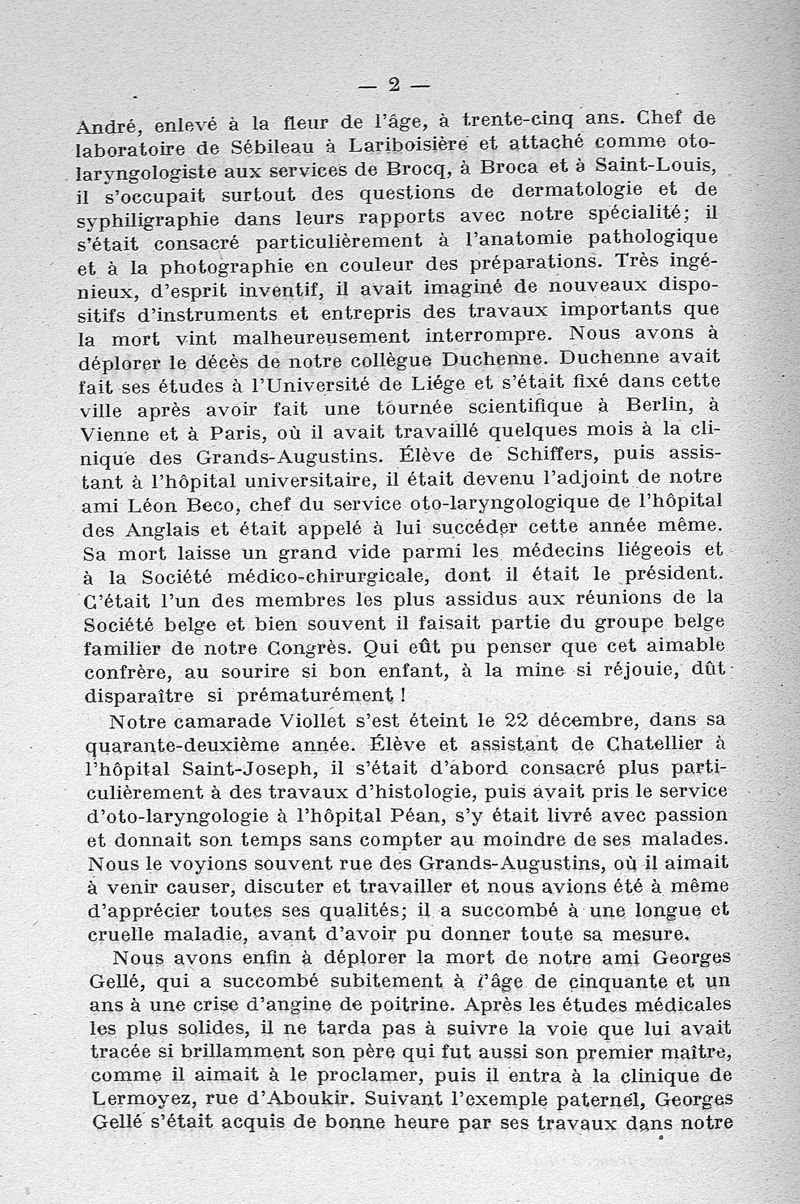 — 2 —

André, enlevé à la fleur de l'âge, à trente-cinq ans. Chef de laboratoire de Sébileau à Lariboisière et attaché comme oto-laryngologiste aux services de Brocq, à Broca et à Saint-Louis, il s'occupait surtout des questions de dermatologie et de syphiligraphie dans leurs rapports avec notre spécialité; il s'était consacré particulièrement à l'anatomie pathologique et à la photographie en couleur des préparations. Très ingénieux, d'esprit inventif, il avait imaginé de nouveaux dispositifs d'instruments et entrepris des travaux importants que la mort vint malheureusement interrompre. Nous avons à déplorer le décès de notre collègue Duchenne. Duchenne avait fait ses études à l'Université de Liége et s'était fixé dans cette ville après avoir fait une tournée scientifique à Berlin, à Vienne et à Paris, où il avait travaillé quelques mois à la clinique des Grands-Augustins. Élève de Schiffers, puis assistant à l'hôpital universitaire, il était devenu l'adjoint de notre ami Léon Beco, chef du service oto-laryngologique de l'hôpital des Anglais et était appelé à lui succéder cette année même. Sa mort laisse un grand vide parmi les médecins liégeois et à la Société médico-chirurgicale, dont il était le président. C'était l'un des membres les plus assidus aux réunions de la Société belge et bien souvent il faisait partie du groupe belge familier de notre Congrès. Qui eût pu penser que cet aimable confrère, au sourire si bon enfant, à la mine si réjouie, dût disparaître si prématurément !

Notre camarade Viollet s'est éteint le 22 décembre, dans sa quarante-deuxième année. Élève et assistant de Chatellier à l'hôpital Saint-Joseph, il s'était d'abord consacré plus particulièrement à des travaux d'histologie, puis avait pris le service d'oto-laryngologie à l'hôpital Péan, s'y était livré avec passion et donnait son temps sans compter au moindre de ses malades. Nous le voyions souvent rue des Grands-Augustins, où il aimait à venir causer, discuter et travailler et nous avions été à même d'apprécier toutes ses qualités; il a succombé à une longue et cruelle maladie, avant d'avoir pu donner toute sa mesure.

Nous avons enfin à déplorer la mort de notre ami Georges Gellé, qui a succombé subitement à l'âge de cinquante et un ans à une crise d'angine de poitrine. Après les études médicales les plus solides, il ne tarda pas à suivre la voie que lui avait tracée si brillamment son père qui fut aussi son premier maître, comme il aimait à le proclamer, puis il entra à la clinique de Lermoyez, rue d'Aboukir. Suivant l'exemple paternel, Georges Gellé s'était acquis de bonne heure par ses travaux dans notre